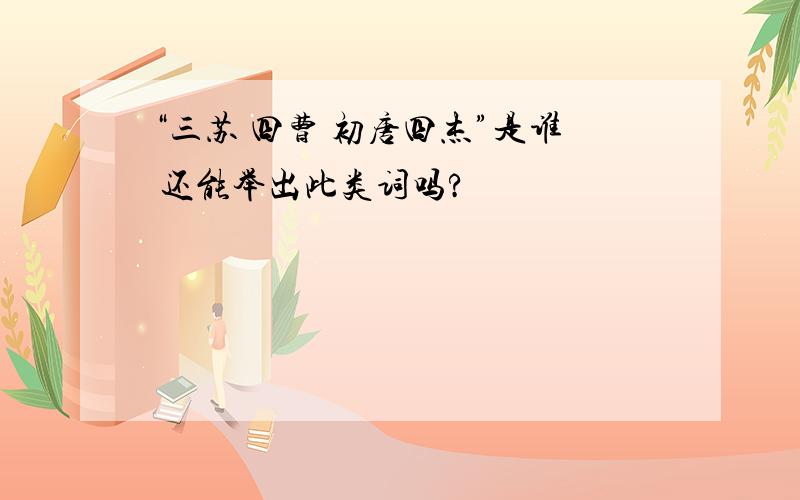 “三苏 四曹 初唐四杰”是谁
还能举出此类词吗?